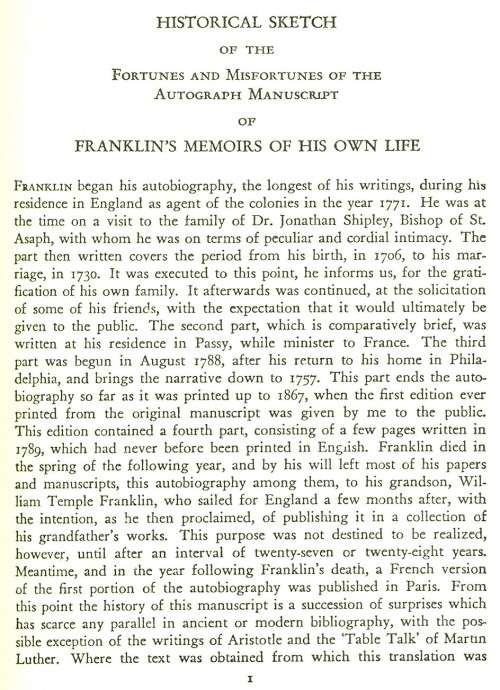 HISTORICAL SKETCH

OF THE

FORTUNES AND MISFORTUNES OF THE AUTOGRAPH MANUSCRIPT

OF

FRANKLIN'S MEMOIRS OF HIS OWN LIFE

FRANKLIN began his autobiography, the longest of his writings, during his residence in England as agent of the colonies in the year 1771. He was at the time on a visit to the family of Dr. Jonathan Shipley, Bishop of St. Asaph, with whom he was on terms of peculiar and cordial intimacy. The part then written covers the period from his birth, in 1706, to his marriage, in 1730. It was executed to this point, he informs us, for the gratification of his own family. It afterwards was continued, at the solicitation of some of his friends, with the expectation that it would ultimately be given to the public. The second part, which is comparatively brief, was written at his residence in Passy, while minister to France. The third part was begun in August 1788, after his return to his home in Philadelphia, and brings the narrative down to 1757. This part ends the autobiography so far as it was printed up to 1867, when the first edition ever printed from the original manuscript was given by me to the public. This edition contained a fourth part, consisting of a few pages written in 1789, which had never before been printed in English. Franklin died in the spring of the following year, and by his will left most of his papers and manuscripts, this autobiography among them, to his grandson, William Temple Franklin, who sailed for England a few months after, with the intention, as he then proclaimed, of publishing it in a collection of his grandfather's works. This purpose was not destined to be realized, however, until after an interval of twenty-seven or twenty-eight years. Meantime, and in the year following Franklin's death, a French version of the first portion of the autobiography was published in Paris. From this point the history of this manuscript is a succession of surprises which has scarce any parallel in ancient or modern bibliography, with the possible exception of the writings of Aristotle and the 'Table Talk' of Martin Luther. Where the text was obtained from which this translation was

1